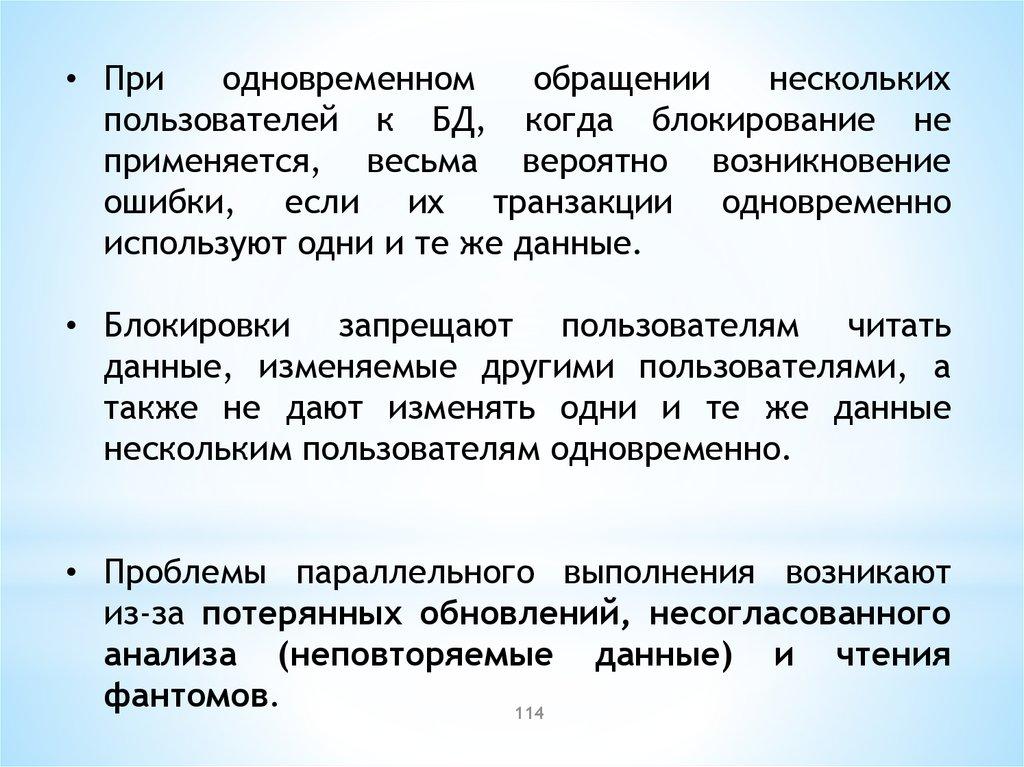 • При одновременном обращении нескольких пользователей к БД, когда блокирование не применяется, весьма вероятно возникновение ошибки, если их транзакции одновременно используют одни и те же данные.

• Блокировки запрещают пользователям читать данные, изменяемые другими пользователями, а также не дают изменять одни и те же данные нескольким пользователям одновременно.

• Проблемы параллельного выполнения возникают из-за потерянных обновлений, несогласованного анализа (неповторяемые данные) и чтения фантомов.

114